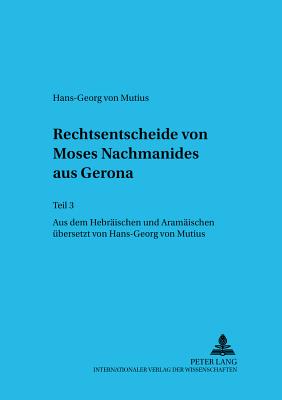 Hans-Georg von Mutius

Rechtsentscheide von Moses Nachmanides aus Gerona

Teil 3

Aus dem Hebräischen und Aramäischen übersetzt von Hans-Georg von Mutius

PETER LANG
INTERNATIONALER VERLAG DER WISSENSCHAFTEN